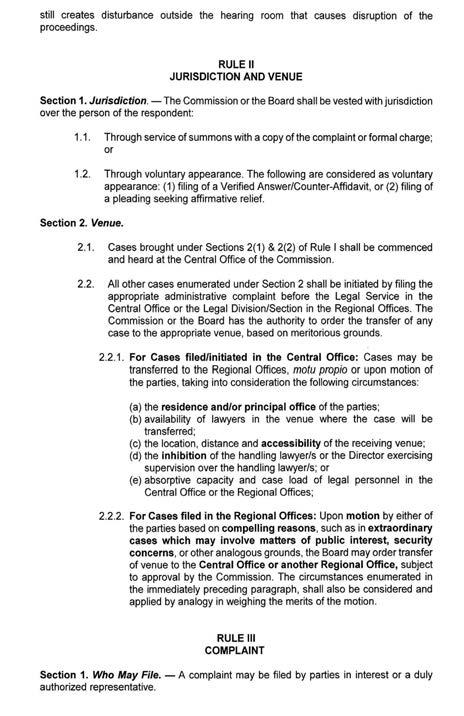 still creates disturbance outside the hearing room that causes disruption of the proceedings.

RULE II
JURISDICTION AND VENUE

Section 1. Jurisdiction. — The Commission or the Board shall be vested with jurisdiction over the person of the respondent:

1.1. Through service of summons with a copy of the complaint or formal charge; or

1.2. Through voluntary appearance. The following are considered as voluntary appearance: (1) filing of a Verified Answer/Counter-Affidavit, or (2) filing of a pleading seeking affirmative relief.

Section 2. Venue.

2.1. Cases brought under Sections 2(1) & 2(2) of Rule I shall be commenced and heard at the Central Office of the Commission.

2.2. All other cases enumerated under Section 2 shall be initiated by filing the appropriate administrative complaint before the Legal Service in the Central Office or the Legal Division/Section in the Regional Offices. The Commission or the Board has the authority to order the transfer of any case to the appropriate venue, based on meritorious grounds.

2.2.1. For Cases filed/initiated in the Central Office: Cases may be transferred to the Regional Offices, motu propio or upon motion of the parties, taking into consideration the following circumstances:

(a) the residence and/or principal office of the parties;
(b) availability of lawyers in the venue where the case will be transferred;
(c) the location, distance and accessibility of the receiving venue;
(d) the inhibition of the handling lawyer/s or the Director exercising supervision over the handling lawyer/s; or
(e) absorptive capacity and case load of legal personnel in the Central Office or the Regional Offices;

2.2.2. For Cases filed in the Regional Offices: Upon motion by either of the parties based on compelling reasons, such as in extraordinary cases which may involve matters of public interest, security concerns, or other analogous grounds, the Board may order transfer of venue to the Central Office or another Regional Office, subject to approval by the Commission. The circumstances enumerated in the immediately preceding paragraph, shall also be considered and applied by analogy in weighing the merits of the motion.

RULE III
COMPLAINT

Section 1. Who May File. — A complaint may be filed by parties in interest or a duly authorized representative.